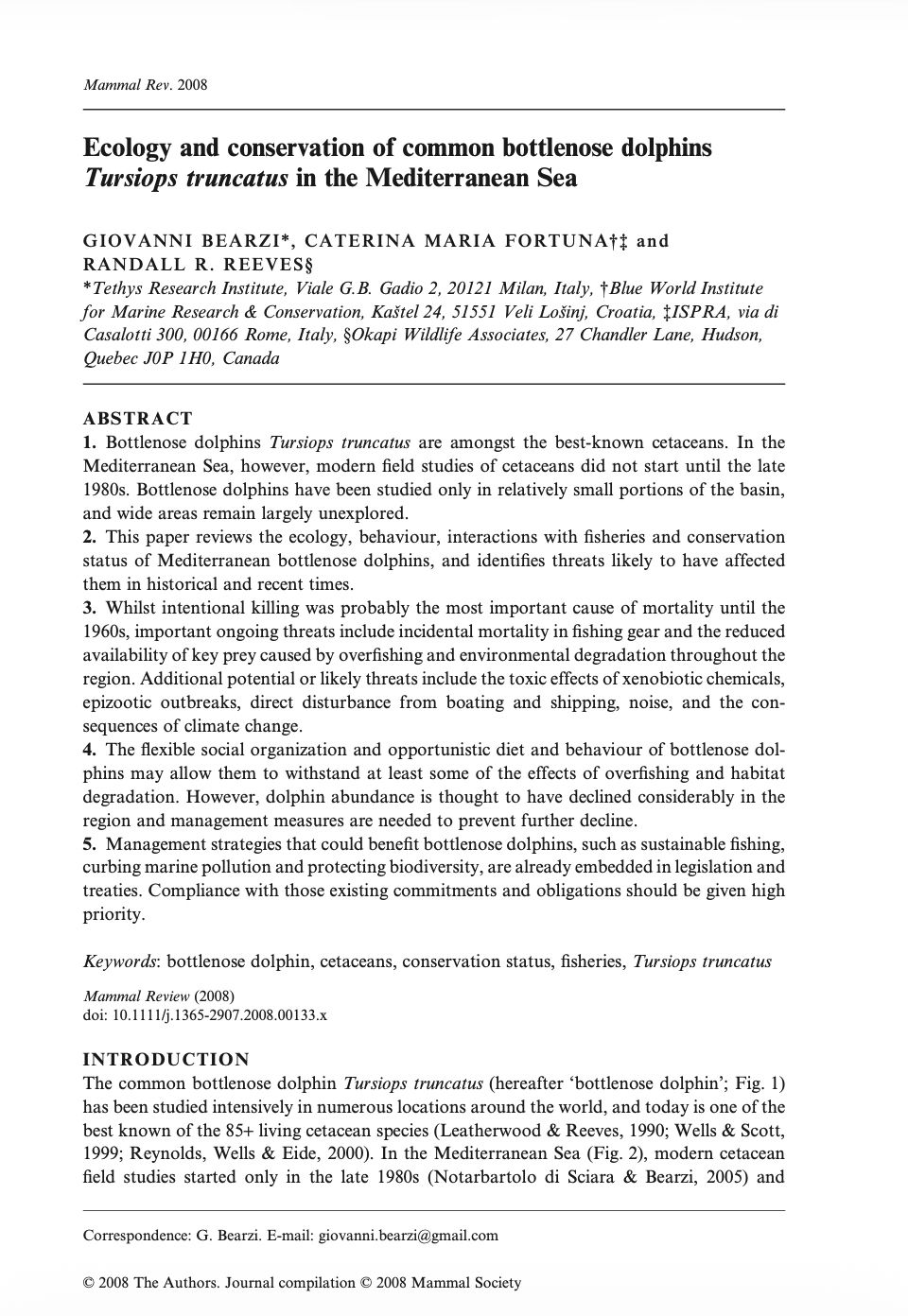 Mammal Rev. 2008

Ecology and conservation of common bottlenose dolphins Tursiops truncatus in the Mediterranean Sea

GIOVANNI BEARZI*, CATERINA MARIA FORTUNA†‡ and RANDALL R. REEVES§
*Tethys Research Institute, Viale G.B. Gadio 2, 20121 Milan, Italy, †Blue World Institute for Marine Research & Conservation, Kaštel 24, 51551 Veli Lošinj, Croatia, ‡ISPRA, via di Casalotti 300, 00166 Rome, Italy, §Okapi Wildlife Associates, 27 Chandler Lane, Hudson, Quebec J0P 1H0, Canada

ABSTRACT
1. Bottlenose dolphins Tursiops truncatus are amongst the best-known cetaceans. In the Mediterranean Sea, however, modern field studies of cetaceans did not start until the late 1980s. Bottlenose dolphins have been studied only in relatively small portions of the basin, and wide areas remain largely unexplored.
2. This paper reviews the ecology, behaviour, interactions with fisheries and conservation status of Mediterranean bottlenose dolphins, and identifies threats likely to have affected them in historical and recent times.
3. Whilst intentional killing was probably the most important cause of mortality until the 1960s, important ongoing threats include incidental mortality in fishing gear and the reduced availability of key prey caused by overfishing and environmental degradation throughout the region. Additional potential or likely threats include the toxic effects of xenobiotic chemicals, epizootic outbreaks, direct disturbance from boating and shipping, noise, and the consequences of climate change.
4. The flexible social organization and opportunistic diet and behaviour of bottlenose dolphins may allow them to withstand at least some of the effects of overfishing and habitat degradation. However, dolphin abundance is thought to have declined considerably in the region and management measures are needed to prevent further decline.
5. Management strategies that could benefit bottlenose dolphins, such as sustainable fishing, curbing marine pollution and protecting biodiversity, are already embedded in legislation and treaties. Compliance with those existing commitments and obligations should be given high priority.

Keywords: bottlenose dolphin, cetaceans, conservation status, fisheries, Tursiops truncatus

Mammal Review (2008)
doi: 10.1111/j.1365-2907.2008.00133.x

INTRODUCTION
The common bottlenose dolphin Tursiops truncatus (hereafter 'bottlenose dolphin'; Fig. 1) has been studied intensively in numerous locations around the world, and today is one of the best known of the 85+ living cetacean species (Leatherwood & Reeves, 1990; Wells & Scott, 1999; Reynolds, Wells & Eide, 2000). In the Mediterranean Sea (Fig. 2), modern cetacean field studies started only in the late 1980s (Notarbartolo di Sciara & Bearzi, 2005) and

Correspondence: G. Bearzi. E-mail: giovanni.bearzi@gmail.com

© 2008 The Authors. Journal compilation © 2008 Mammal Society